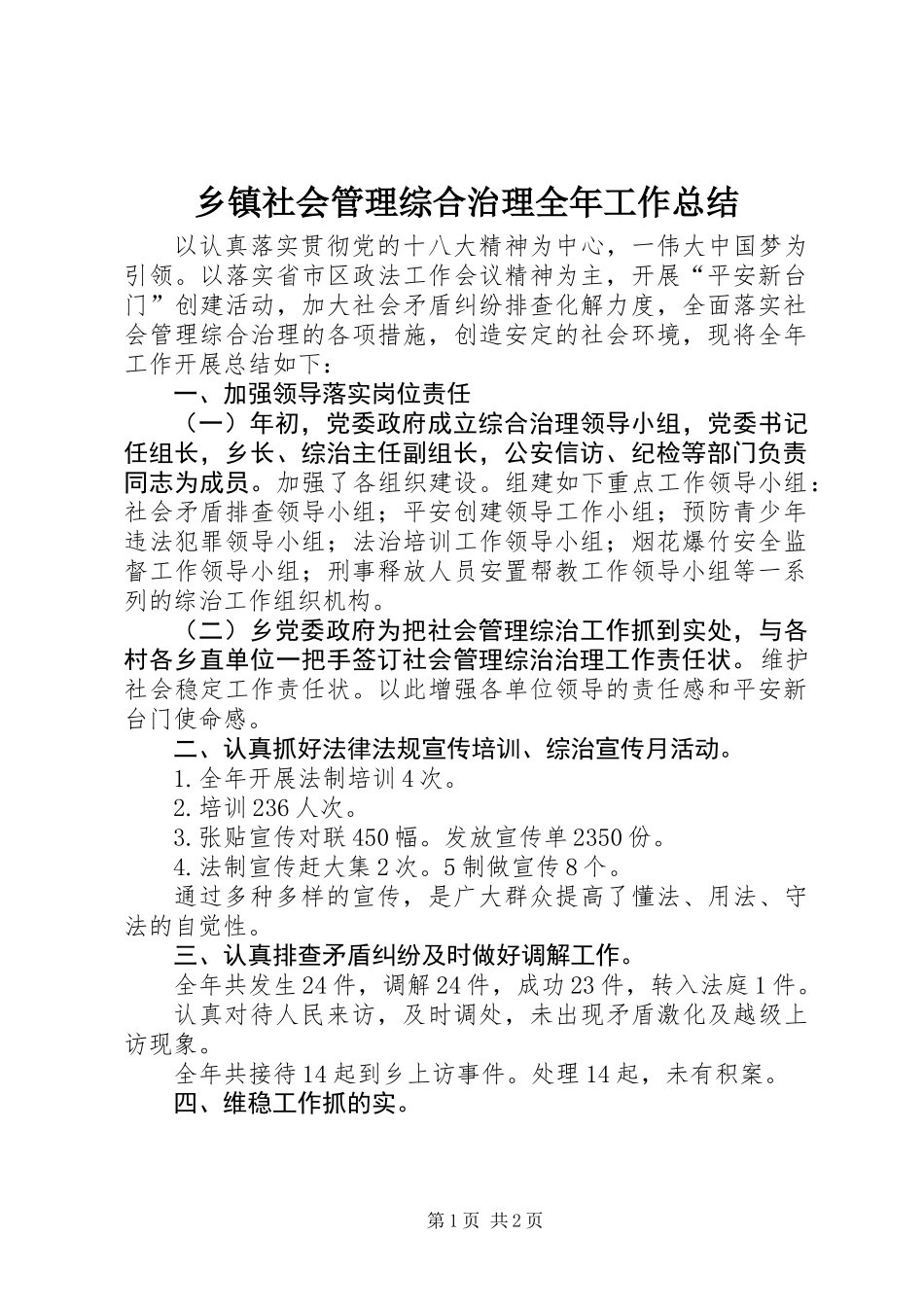 乡镇社会管理综合治理全年工作总结

以认真落实贯彻党的十八大精神为中心，一伟大中国梦为引领。以落实省市区政法工作会议精神为主，开展“平安新台门”创建活动，加大社会矛盾纠纷排查化解力度，全面落实社会管理综合治理的各项措施，创造安定的社会环境，现将全年工作开展总结如下：

一、加强领导落实岗位责任

（一）年初，党委政府成立综合治理领导小组，党委书记任组长，乡长、综治主任副组长，公安信访、纪检等部门负责同志为成员。加强了各组织建设。组建如下重点工作领导小组：社会矛盾排查领导小组；平安创建领导工作小组；预防青少年违法犯罪领导小组；法治培训工作领导小组；烟花爆竹安全监督工作领导小组；刑事释放人员安置帮教工作领导小组等一系列的综治工作组织机构。

（二）乡党委政府为把社会管理综治工作抓到实处，与各村各乡直单位一把手签订社会管理综治治理工作责任状。维护社会稳定工作责任状。以此增强各单位领导的责任感和平安新台门使命感。

二、认真抓好法律法规宣传培训、综治宣传月活动。

1.全年开展法制培训4次。

2.培训236人次。

3.张贴宣传对联450幅。发放宣传单2350份。

4.法制宣传赶大集2次。5制做宣传8个。

通过多种多样的宣传，是广大群众提高了懂法、用法、守法的自觉性。

三、认真排查矛盾纠纷及时做好调解工作。

全年共发生24件，调解24件，成功23件，转入法庭1件。

认真对待人民来访，及时调处，未出现矛盾激化及越级上访现象。

全年共接待14起到乡上访事件。处理14起，未有积案。

四、维稳工作抓的实。

第1页 共2页